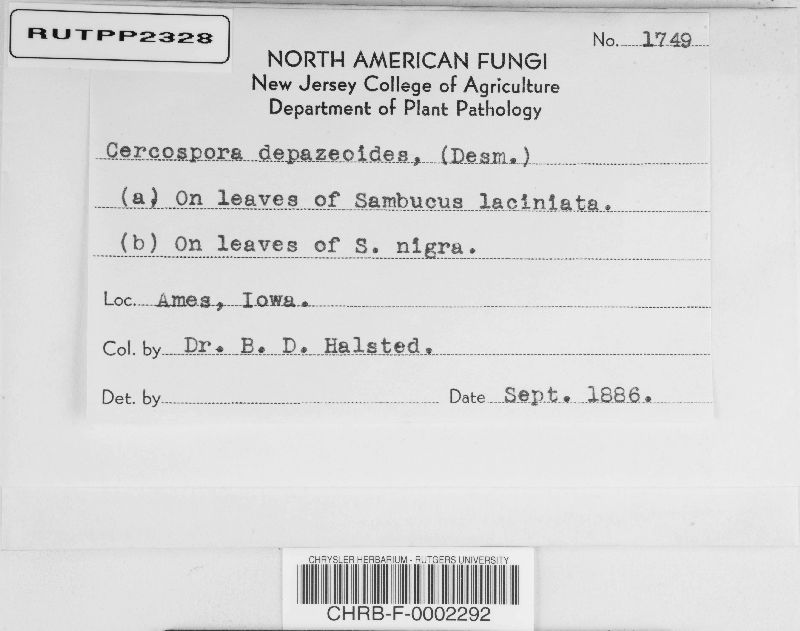 RUTPP2328

No. 1749

NORTH AMERICAN FUNGI
New Jersey College of Agriculture
Department of Plant Pathology

Cercospora depazeoides, (Desm.)

(a) On leaves of Sambucus laciniata.

(b) On leaves of S. nigra.

Loc. Ames, Iowa.

Col. by Dr. B. D. Halsted.

Det. by

Date Sept. 1886.

CHRYSLER HERBARIUM - RUTGERS UNIVERSITY

CHRB-F-0002292